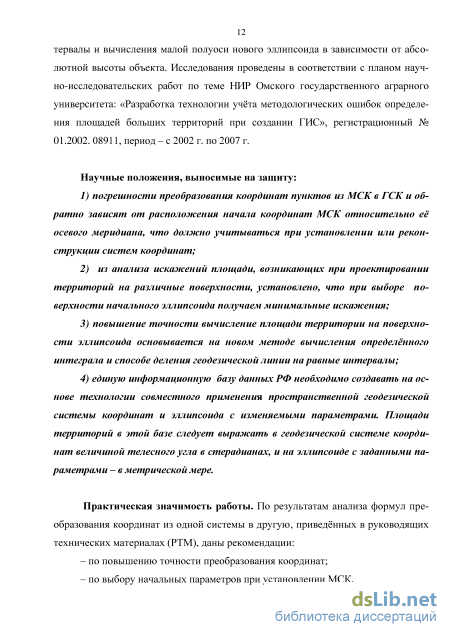 12

тервалы и вычисления малой полуоси нового эллипсоида в зависимости от абсолютной высоты объекта. Исследования проведены в соответствии с планом научно-исследовательских работ по теме НИР Омского государственного аграрного университета: «Разработка технологии учёта методологических ошибок определения площадей больших территорий при создании ГИС», регистрационный № 01.2002. 08911, период – с 2002 г. по 2007 г.

Научные положения, выносимые на защиту:

1) погрешности преобразования координат пунктов из МСК в ГСК и обратно зависят от расположения начала координат МСК относительно её осевого меридиана, что должно учитываться при установлении или реконструкции систем координат;

2) из анализа искажений площади, возникающих при проектировании территорий на различные поверхности, установлено, что при выборе поверхности начального эллипсоида получаем минимальные искажения;

3) повышение точности вычисление площади территории на поверхности эллипсоида основывается на новом методе вычисления определённого интеграла и способе деления геодезической линии на равные интервалы;

4) единую информационную базу данных РФ необходимо создавать на основе технологии совместного применения пространственной геодезической системы координат и эллипсоида с изменяемыми параметрами. Площади территорий в этой базе следует выражать в геодезической системе координат величиной телесного угла в стерадианах, и на эллипсоиде с заданными параметрами – в метрической мере.

Практическая значимость работы. По результатам анализа формул преобразования координат из одной системы в другую, приведённых в руководящих технических материалах (РТМ), даны рекомендации:

– по повышению точности преобразования координат;

– по выбору начальных параметров при установлении МСК.

dsLib.net
библиотека диссертаций